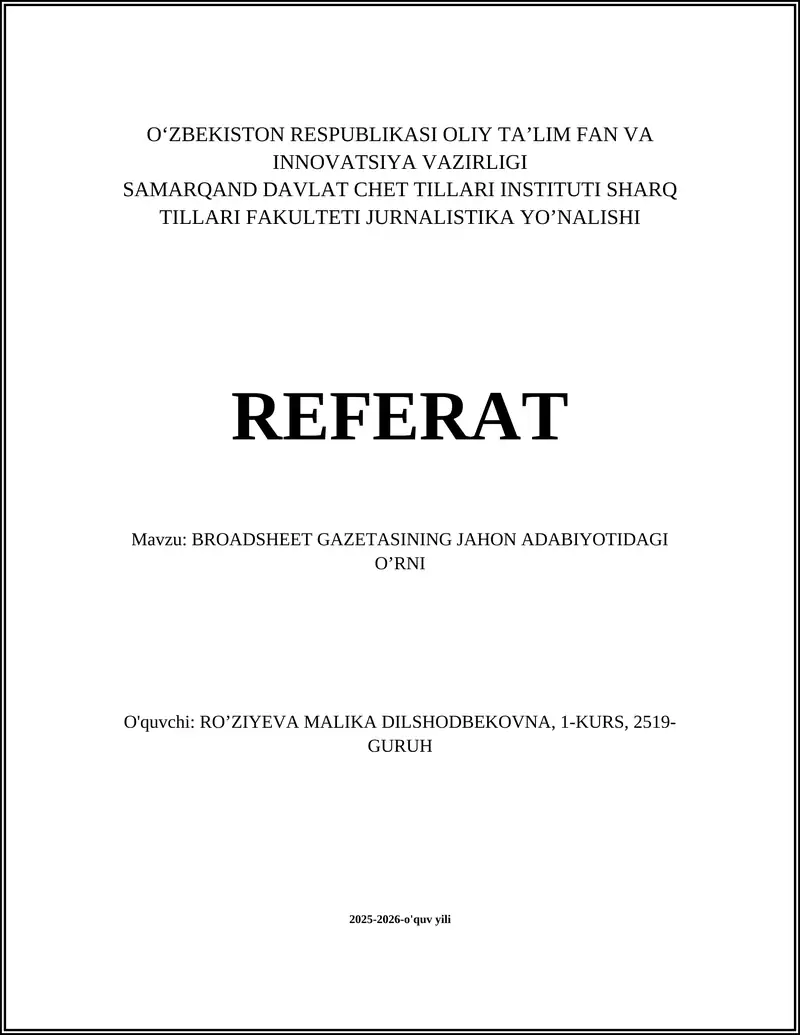 O‘ZBEKISTON RESPUBLIKASI OLIY TA’LIM FAN VA INNOVATSIYA VAZIRLIGI
SAMARQAND DAVLAT CHET TILLARI INSTITUTI SHARQ TILLARI FAKULTETI JURNALISTIKA YO’NALISHI

REFERAT

Mavzu: BROADSHEET GAZETASINING JAHON ADABIYOTIDAGI O’RNI

O'quvchi: RO’ZIYEVA MALIKA DILSHODBEKOVNA, 1-KURS, 2519-GURUH

2025-2026-o'quv yili